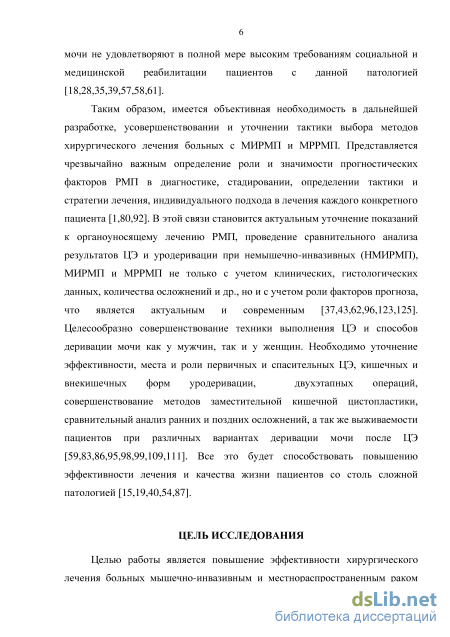 6

мочи не удовлетворяют в полной мере высоким требованиям социальной и медицинской реабилитации пациентов с данной патологией [18,28,35,39,57,58,61].

Таким образом, имеется объективная необходимость в дальнейшей разработке, усовершенствовании и уточнении тактики выбора методов хирургического лечения больных с МИРМП и МРРМП. Представляется чрезвычайно важным определение роли и значимости прогностических факторов РМП в диагностике, стадировании, определении тактики и стратегии лечения, индивидуального подхода в лечения каждого конкретного пациента [1,80,92]. В этой связи становится актуальным уточнение показаний к органоуносящему лечению РМП, проведение сравнительного анализа результатов ЦЭ и уродеривации при немышечно-инвазивных (НМИРМП), МИРМП и МРРМП не только с учетом клинических, гистологических данных, количества осложнений и др., но и с учетом роли факторов прогноза, что является актуальным и современным [37,43,62,96,123,125]. Целесообразно совершенствование техники выполнения ЦЭ и способов деривации мочи как у мужчин, так и у женщин. Необходимо уточнение эффективности, места и роли первичных и спасительных ЦЭ, кишечных и внекишечных форм уродеривации, двухэтапных операций, совершенствование методов заместительной кишечной цистопластики, сравнительный анализ ранних и поздних осложнений, а так же выживаемости пациентов при различных вариантах деривации мочи после ЦЭ [59,83,86,95,98,99,109,111]. Все это будет способствовать повышению эффективности лечения и качества жизни пациентов со столь сложной патологией [15,19,40,54,87].

ЦЕЛЬ ИССЛЕДОВАНИЯ

Целью работы является повышение эффективности хирургического лечения больных мышечно-инвазивным и местнораспространенным раком

dsLib.net
библиотека диссертаций